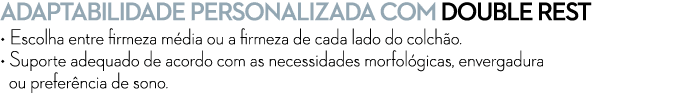 ADAPTABILIDADE PERSONALIZADA COM DOUBLE REST

• Escolha entre firmeza média ou a firmeza de cada lado do colchão.
• Suporte adequado de acordo com as necessidades morfológicas, envergadura ou preferência de sono.